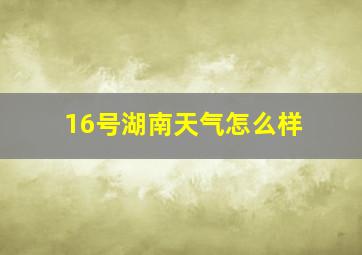 16号湖南天气怎么样